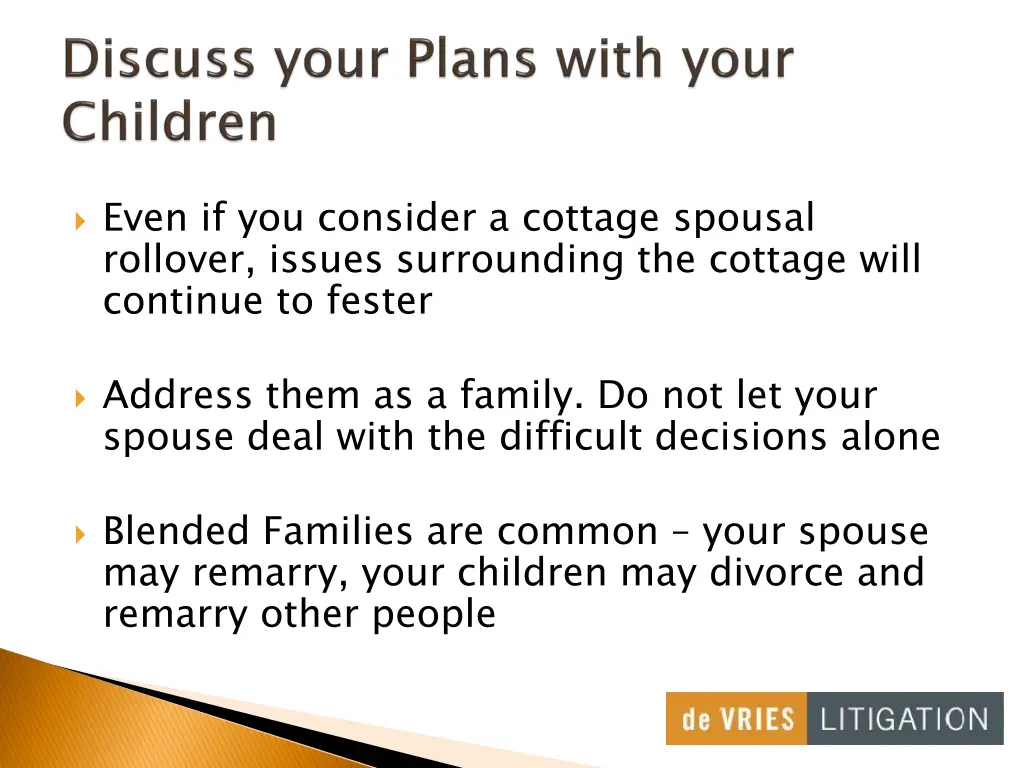 Discuss your Plans with your Children

Even if you consider a cottage spousal rollover, issues surrounding the cottage will continue to fester

Address them as a family. Do not let your spouse deal with the difficult decisions alone

Blended Families are common – your spouse may remarry, your children may divorce and remarry other people

de VRIES LITIGATION